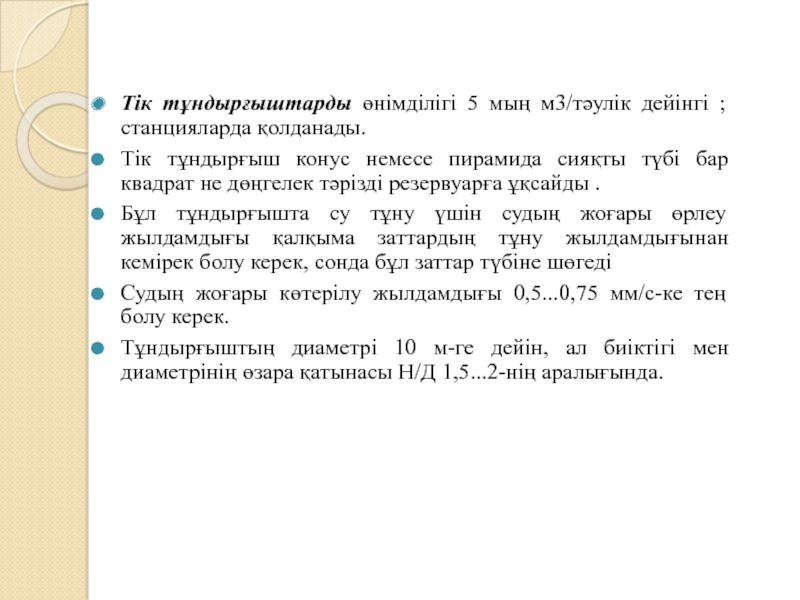 Тік тұндырғыштарды өнімділігі 5 мың м3/тәулік дейінгі ; станцияларда қолданады.

Тік тұндырғыш конус немесе пирамида сияқты түбі бар квадрат не дөңгелек тәрізді резервуарға ұқсайды .

Бұл тұндырғышта су тұну үшін судың жоғары өрлеу жылдамдығы қалқыма заттардың тұну жылдамдығынан кемірек болу керек, сонда бұл заттар түбіне шөгеді

Судың жоғары көтерілу жылдамдығы 0,5...0,75 мм/с-ке тең болу керек.

Тұндырғыштың диаметрі 10 м-ге дейін, ал биіктігі мен диаметрінің өзара қатынасы Н/Д 1,5...2-нің аралығында.